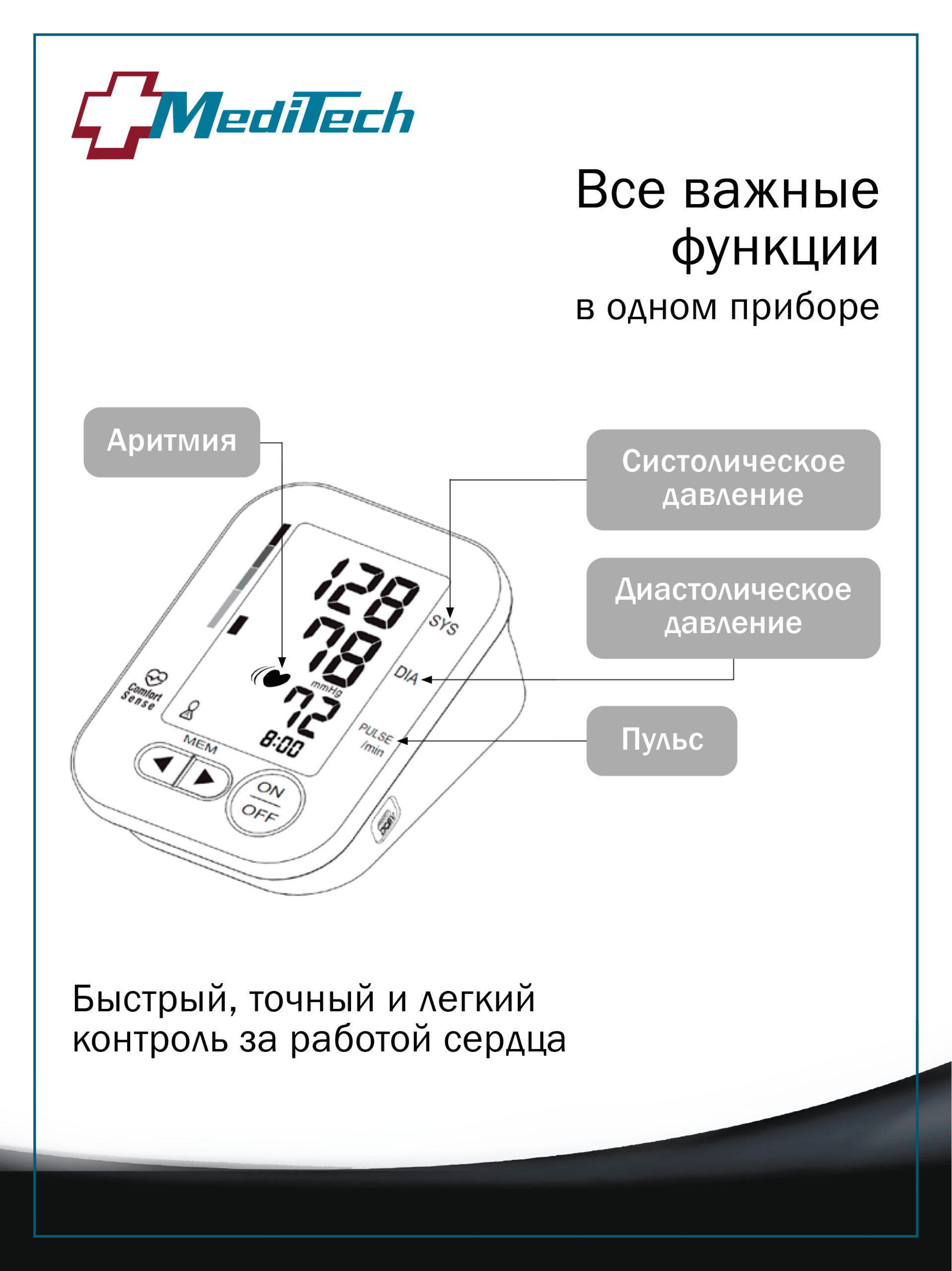 MediTech

Все важные функции

в одном приборе

Аритмия

Систолическое давление

Диастолическое давление

Пульс

128

SYS

78

DIA

mmHg

72

PULSE /min

8:00

Comfort Sense

MEM

ON

OFF

Быстрый, точный и легкий контроль за работой сердца